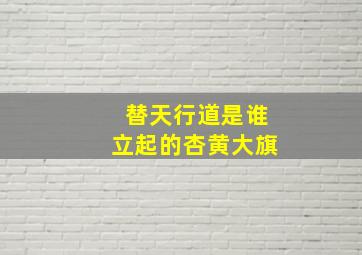 替天行道是谁
立起的杏黄大旗